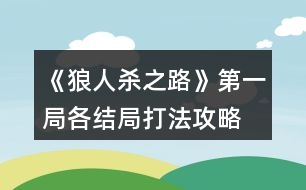 《狼人杀之路》第一局各结局打法攻略